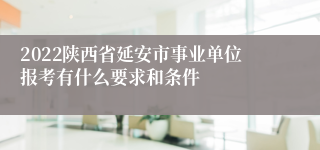 2022陕西省延安市事业单位报考有什么要求和条件